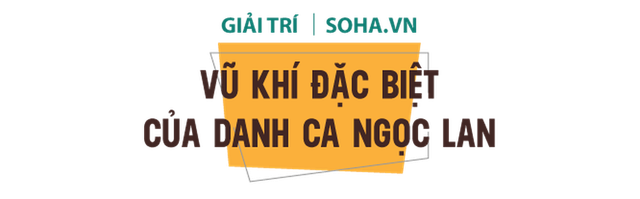 GIẢI TRÍ | SOHA.VN

VŨ KHÍ ĐẶC BIỆT CỦA DANH CA NGỌC LAN